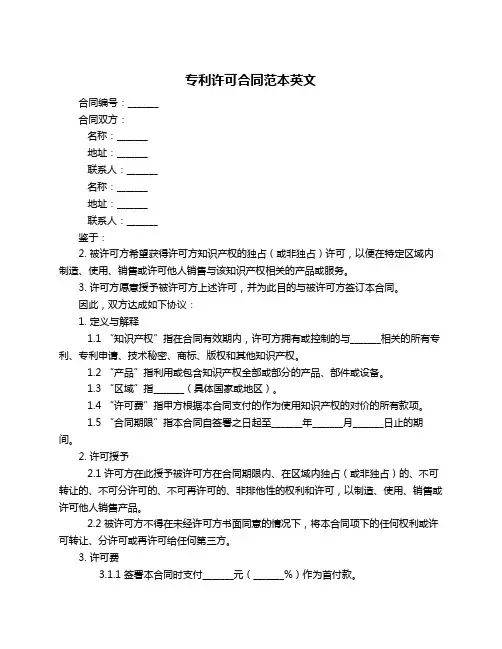 专利许可合同范本英文

合同编号：______

合同双方：

名称：______

地址：______

联系人：______

名称：______

地址：______

联系人：______

鉴于：

2. 被许可方希望获得许可方知识产权的独占（或非独占）许可，以便在特定区域内制造、使用、销售或许可他人销售与该知识产权相关的产品或服务。

3. 许可方愿意授予被许可方上述许可，并为此目的与被许可方签订本合同。

因此，双方达成如下协议：

1. 定义与解释

1.1 “知识产权”指在合同有效期内，许可方拥有或控制的与______相关的所有专利、专利申请、技术秘密、商标、版权和其他知识产权。

1.2 “产品”指利用或包含知识产权全部或部分的产品、部件或设备。

1.3 “区域”指______（具体国家或地区）。

1.4 “许可费”指甲方根据本合同支付的作为使用知识产权的对价的所有款项。

1.5 “合同期限”指本合同自签署之日起至______年______月______日止的期间。

2. 许可授予

2.1 许可方在此授予被许可方在合同期限内、在区域内独占（或非独占）的、不可转让的、不可分许可的、不可再许可的、非排他性的权利和许可，以制造、使用、销售或许可他人销售产品。

2.2 被许可方不得在未经许可方书面同意的情况下，将本合同项下的任何权利或许可转让、分许可或再许可给任何第三方。

3. 许可费

3.1.1 签署本合同时支付______元（______%）作为首付款。